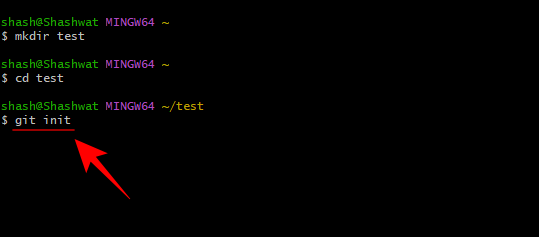 shash@Shashwat MINGW64 ~
$ mkdir test

shash@Shashwat MINGW64 ~
$ cd test

shash@Shashwat MINGW64 ~/test
$ git init